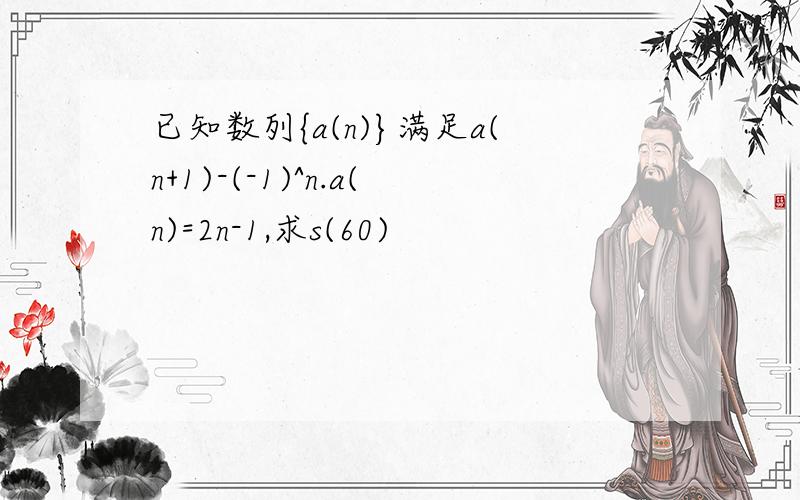 已知数列{a(n)}满足a(n+1)-(-1)^n.a(n)=2n-1,求s(60)